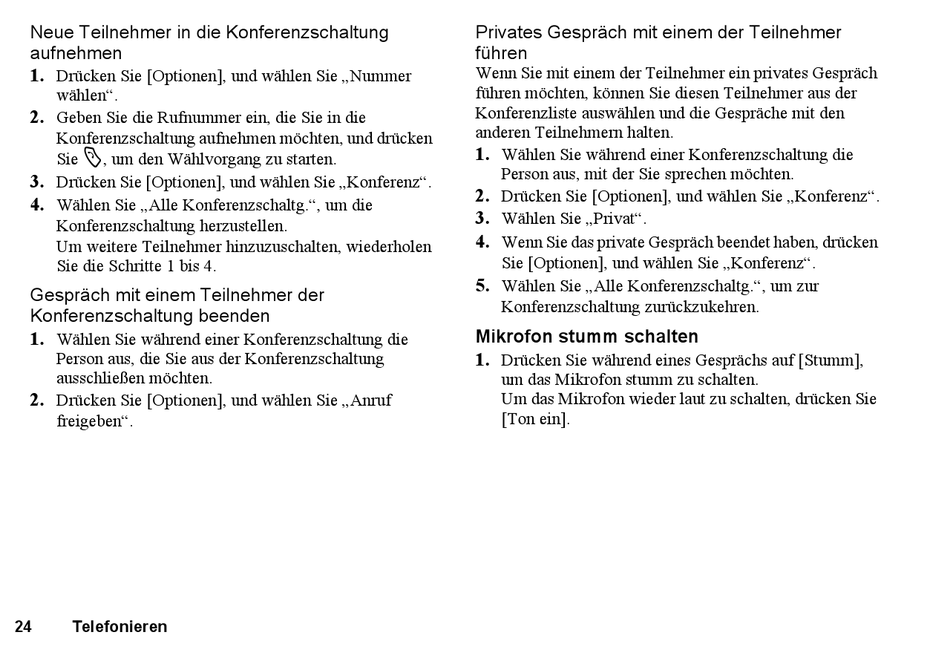 Neue Teilnehmer in die Konferenzschaltung aufnehmen

1. Drücken Sie [Optionen], und wählen Sie „Nummer wählen“.
2. Geben Sie die Rufnummer ein, die Sie in die Konferenzschaltung aufnehmen möchten, und drücken Sie , um den Wählvorgang zu starten.
3. Drücken Sie [Optionen], und wählen Sie „Konferenz“.
4. Wählen Sie „Alle Konferenzschaltg.“, um die Konferenzschaltung herzustellen.
Um weitere Teilnehmer hinzuzuschalten, wiederholen Sie die Schritte 1 bis 4.

Gespräch mit einem Teilnehmer der Konferenzschaltung beenden

1. Wählen Sie während einer Konferenzschaltung die Person aus, die Sie aus der Konferenzschaltung ausschließen möchten.
2. Drücken Sie [Optionen], und wählen Sie „Anruf freigeben“.

Privates Gespräch mit einem der Teilnehmer führen

Wenn Sie mit einem der Teilnehmer ein privates Gespräch führen möchten, können Sie diesen Teilnehmer aus der Konferenzliste auswählen und die Gespräche mit den anderen Teilnehmern halten.

1. Wählen Sie während einer Konferenzschaltung die Person aus, mit der Sie sprechen möchten.
2. Drücken Sie [Optionen], und wählen Sie „Konferenz“.
3. Wählen Sie „Privat“.
4. Wenn Sie das private Gespräch beendet haben, drücken Sie [Optionen], und wählen Sie „Konferenz“.
5. Wählen Sie „Alle Konferenzschaltg.“, um zur Konferenzschaltung zurückzukehren.

Mikrofon stumm schalten

1. Drücken Sie während eines Gesprächs auf [Stumm], um das Mikrofon stumm zu schalten.
Um das Mikrofon wieder laut zu schalten, drücken Sie [Ton ein].

24 Telefonieren